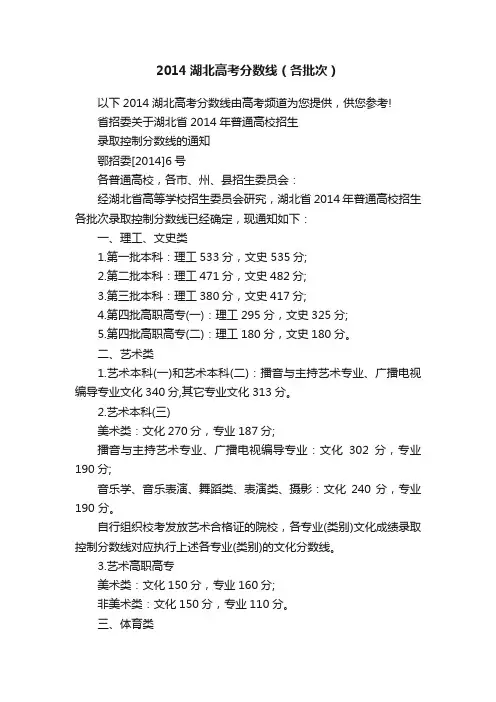 2014 湖北高考分数线（各批次）

以下 2014 湖北高考分数线由高考频道为您提供，供您参考!

省招委关于湖北省 2014 年普通高校招生

录取控制分数线的通知

鄂招委[2014]6 号

各普通高校，各市、州、县招生委员会：

经湖北省高等学校招生委员会研究，湖北省 2014 年普通高校招生各批次录取控制分数线已经确定，现通知如下：

一、理工、文史类

1.第一批本科：理工 533 分，文史 535 分;

2.第二批本科：理工 471 分，文史 482 分;

3.第三批本科：理工 380 分，文史 417 分;

4.第四批高职高专(一)：理工 295 分，文史 325 分;

5.第四批高职高专(二)：理工 180 分，文史 180 分。

二、艺术类

1.艺术本科(一)和艺术本科(二)：播音与主持艺术专业、广播电视编导专业文化 340 分,其它专业文化 313 分。

2.艺术本科(三)

美术类：文化 270 分，专业 187 分;

播音与主持艺术专业、广播电视编导专业：文化 302 分，专业 190 分;

音乐学、音乐表演、舞蹈类、表演类、摄影：文化 240 分，专业 190 分。

自行组织校考发放艺术合格证的院校，各专业(类别)文化成绩录取控制分数线对应执行上述各专业(类别)的文化分数线。

3.艺术高职高专

美术类：文化 150 分，专业 160 分;

非美术类：文化 150 分，专业 110 分。

三、体育类